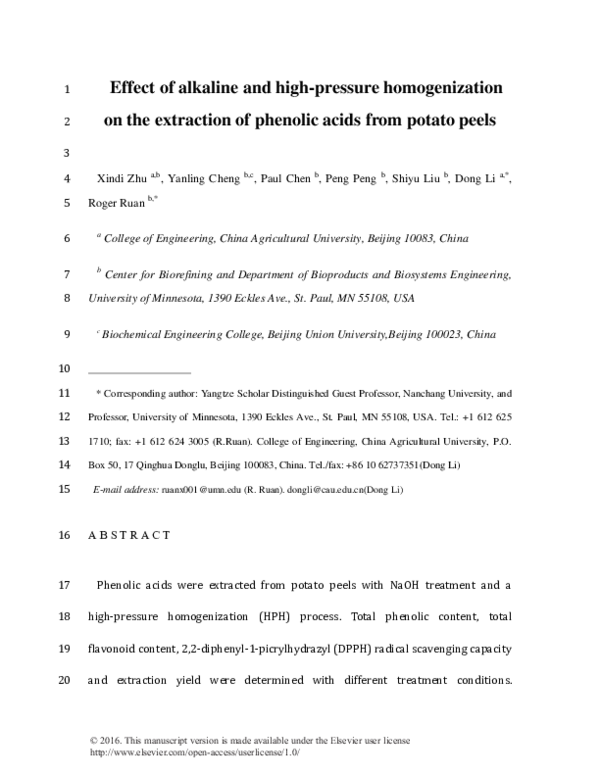 1 Effect of alkaline and high-pressure homogenization

2 on the extraction of phenolic acids from potato peels

3

4 Xindi Zhu $^{a,b}$, Yanling Cheng $^{b,c}$, Paul Chen $^{b}$, Peng Peng $^{b}$, Shiyu Liu $^{b}$, Dong Li $^{a,*}$,

5 Roger Ruan $^{b,*}$

6 $^{a}$ College of Engineering, China Agricultural University, Beijing 10083, China

7 $^{b}$ Center for Biorefining and Department of Bioproducts and Biosystems Engineering,

8 University of Minnesota, 1390 Eckles Ave., St. Paul, MN 55108, USA

9 $^{c}$ Biochemical Engineering College, Beijing Union University,Beijing 100023, China

10

11 * Corresponding author: Yangtze Scholar Distinguished Guest Professor, Nanchang University, and

12 Professor, University of Minnesota, 1390 Eckles Ave., St. Paul, MN 55108, USA. Tel.: +1 612 625

13 1710; fax: +1 612 624 3005 (R.Ruan). College of Engineering, China Agricultural University, P.O.

14 Box 50, 17 Qinghua Donglu, Beijing 100083, China. Tel./fax: +86 10 62737351(Dong Li)

15 E-mail address: ruanx001@umn.edu (R. Ruan). dongli@cau.edu.cn(Dong Li)

16 A B S T R A C T

17 Phenolic acids were extracted from potato peels with NaOH treatment and a

18 high-pressure homogenization (HPH) process. Total phenolic content, total

19 flavonoid content, 2,2-diphenyl-1-picrylhydrazyl (DPPH) radical scavenging capacity

20 and extraction yield were determined with different treatment conditions.

© 2016. This manuscript version is made available under the Elsevier user license
http://www.elsevier.com/open-access/userlicense/1.0/